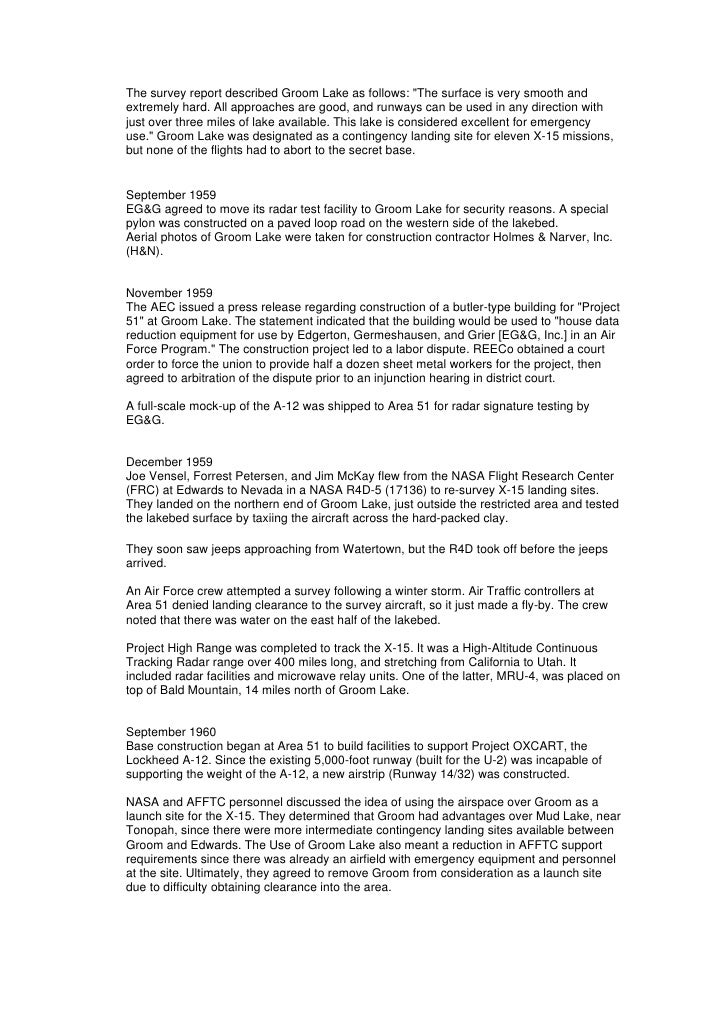 The survey report described Groom Lake as follows: "The surface is very smooth and extremely hard. All approaches are good, and runways can be used in any direction with just over three miles of lake available. This lake is considered excellent for emergency use." Groom Lake was designated as a contingency landing site for eleven X-15 missions, but none of the flights had to abort to the secret base.

September 1959
EG&G agreed to move its radar test facility to Groom Lake for security reasons. A special pylon was constructed on a paved loop road on the western side of the lakebed.
Aerial photos of Groom Lake were taken for construction contractor Holmes & Narver, Inc. (H&N).

November 1959
The AEC issued a press release regarding construction of a butler-type building for "Project 51" at Groom Lake. The statement indicated that the building would be used to "house data reduction equipment for use by Edgerton, Germeshausen, and Grier [EG&G, Inc.] in an Air Force Program." The construction project led to a labor dispute. REECo obtained a court order to force the union to provide half a dozen sheet metal workers for the project, then agreed to arbitration of the dispute prior to an injunction hearing in district court.

A full-scale mock-up of the A-12 was shipped to Area 51 for radar signature testing by EG&G.

December 1959
Joe Vensel, Forrest Petersen, and Jim McKay flew from the NASA Flight Research Center (FRC) at Edwards to Nevada in a NASA R4D-5 (17136) to re-survey X-15 landing sites. They landed on the northern end of Groom Lake, just outside the restricted area and tested the lakebed surface by taxiing the aircraft across the hard-packed clay.

They soon saw jeeps approaching from Watertown, but the R4D took off before the jeeps arrived.

An Air Force crew attempted a survey following a winter storm. Air Traffic controllers at Area 51 denied landing clearance to the survey aircraft, so it just made a fly-by. The crew noted that there was water on the east half of the lakebed.

Project High Range was completed to track the X-15. It was a High-Altitude Continuous Tracking Radar range over 400 miles long, and stretching from California to Utah. It included radar facilities and microwave relay units. One of the latter, MRU-4, was placed on top of Bald Mountain, 14 miles north of Groom Lake.

September 1960
Base construction began at Area 51 to build facilities to support Project OXCART, the Lockheed A-12. Since the existing 5,000-foot runway (built for the U-2) was incapable of supporting the weight of the A-12, a new airstrip (Runway 14/32) was constructed.

NASA and AFFTC personnel discussed the idea of using the airspace over Groom as a launch site for the X-15. They determined that Groom had advantages over Mud Lake, near Tonopah, since there were more intermediate contingency landing sites available between Groom and Edwards. The Use of Groom Lake also meant a reduction in AFFTC support requirements since there was already an airfield with emergency equipment and personnel at the site. Ultimately, they agreed to remove Groom from consideration as a launch site due to difficulty obtaining clearance into the area.